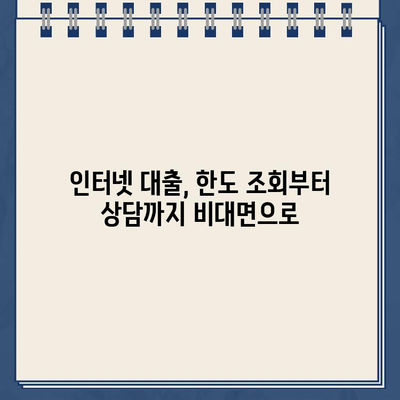 인터넷 대출, 한도 조회부터
상담까지 비대면으로